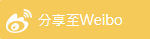 分享至Weibo